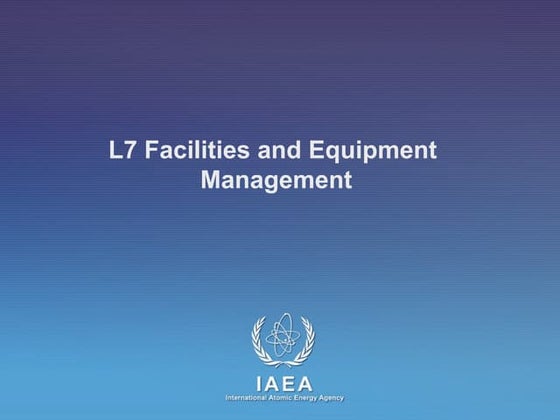 L7 Facilities and Equipment Management

IAEA
International Atomic Energy Agency